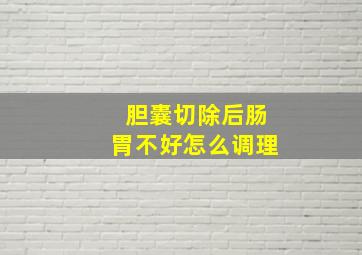 胆囊切除后肠胃不好怎么调理